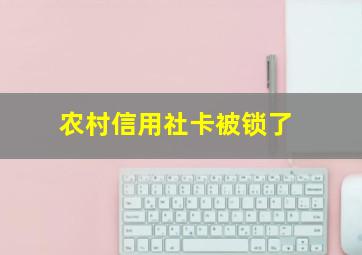 农村信用社卡被锁了